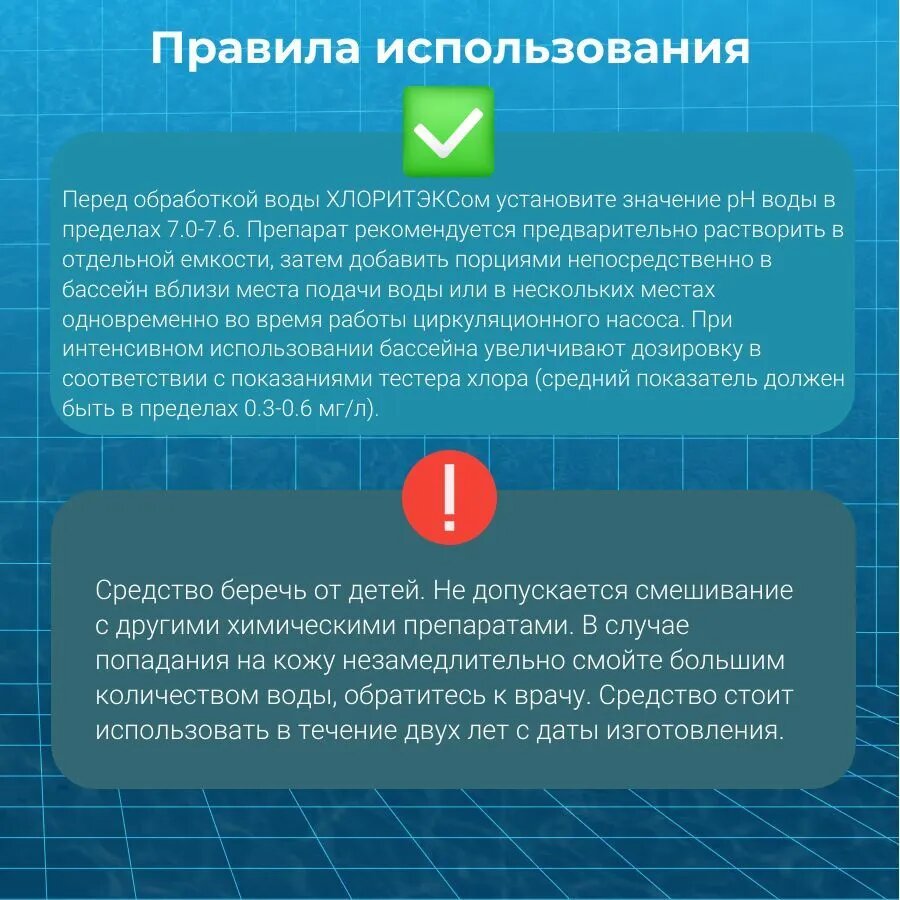 Правила использования

Перед обработкой воды ХЛОРИТЭКСом установите значение pH воды в пределах 7.0-7.6. Препарат рекомендуется предварительно растворить в отдельной емкости, затем добавить порциями непосредственно в бассейн вблизи места подачи воды или в нескольких местах одновременно во время работы циркуляционного насоса. При интенсивном использовании бассейна увеличивают дозировку в соответствии с показаниями тестера хлора (средний показатель должен быть в пределах 0.3-0.6 мг/л).

!

Средство беречь от детей. Не допускается смешивание с другими химическими препаратами. В случае попадания на кожу незамедлительно смойте большим количеством воды, обратитесь к врачу. Средство стоит использовать в течение двух лет с даты изготовления.